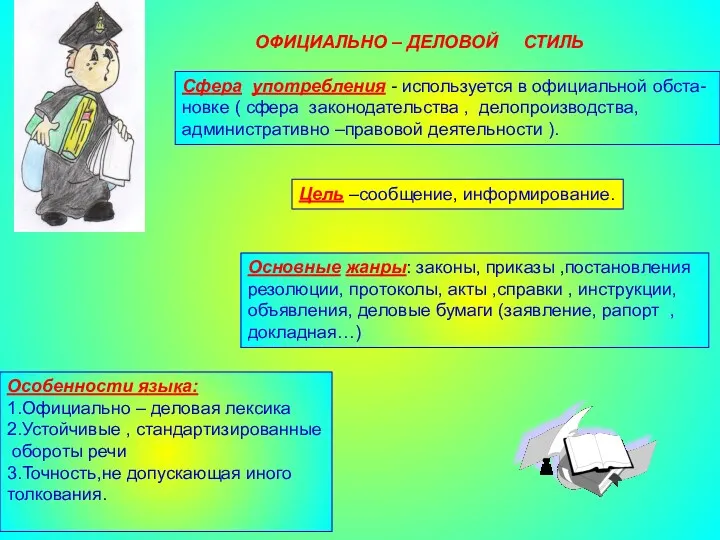 ОФИЦИАЛЬНО – ДЕЛОВОЙ СТИЛЬ

Сфера употребления - используется в официальной обстановке ( сфера законодательства , делопроизводства, административно –правовой деятельности ).

Цель –сообщение, информирование.

Основные жанры: законы, приказы ,постановления резолюции, протоколы, акты ,справки , инструкции, объявления, деловые бумаги (заявление, рапорт , докладная…)

Особенности языка:
1.Официально – деловая лексика
2.Устойчивые , стандартизированные обороты речи
3.Точность,не допускающая иного толкования.